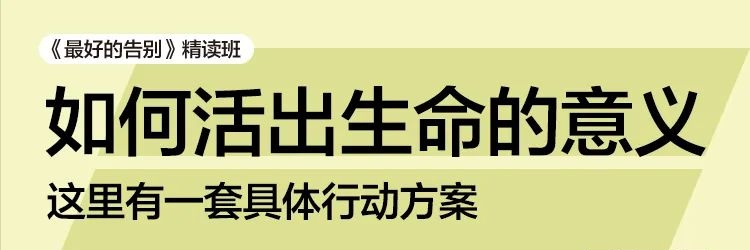 《最好的告别》精读班

如何活出生命的意义

这里有一套具体行动方案